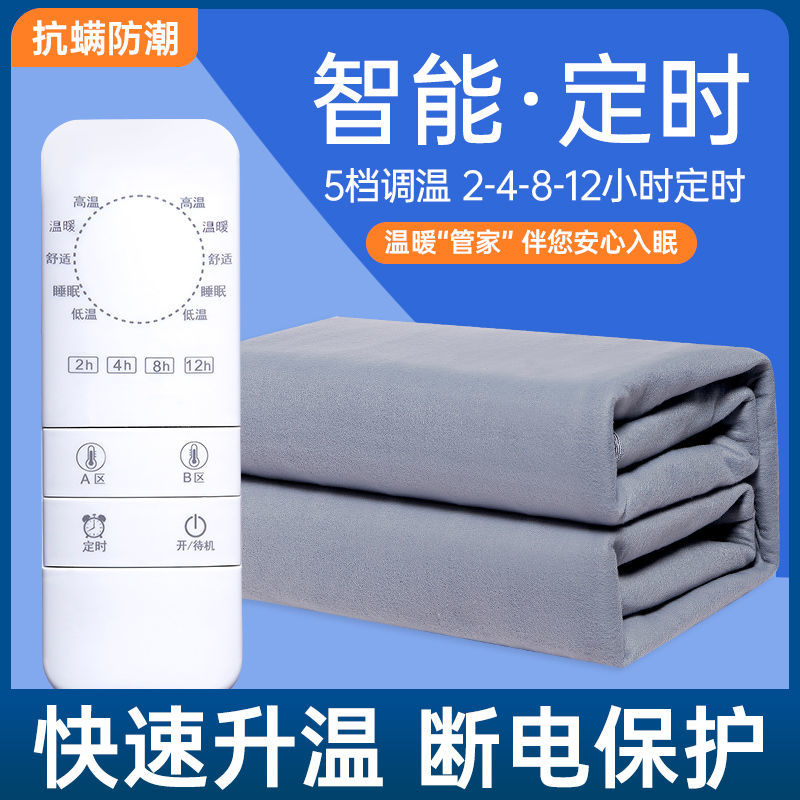 抗螨防潮

智能·定时

5档调温 2-4-8-12小时定时

温暖"管家" 伴您安心入眠

高温 高温
温暖 温暖
舒适 舒适
睡眠 睡眠
低温 低温

2h 4h 8h 12h

A区 B区

定时 开/待机

快速升温 断电保护